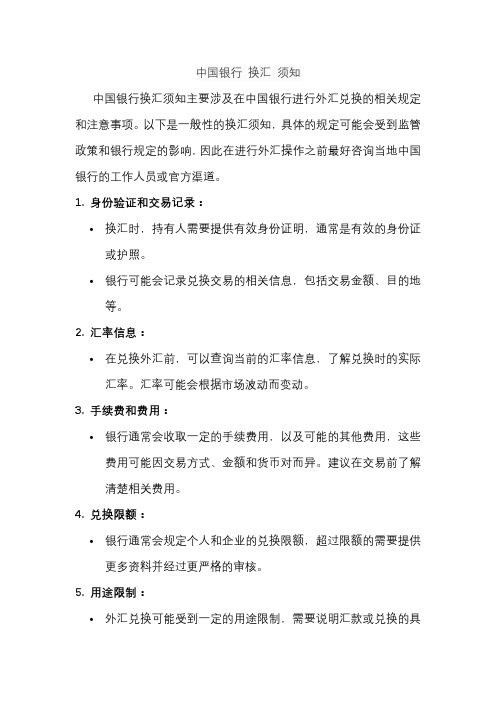 中国银行 换汇 须知

中国银行换汇须知主要涉及在中国银行进行外汇兑换的相关规定和注意事项。以下是一般性的换汇须知，具体的规定可能会受到监管政策和银行规定的影响，因此在进行外汇操作之前最好咨询当地中国银行的工作人员或官方渠道。

1. 身份验证和交易记录：

• 换汇时，持有人需要提供有效身份证明，通常是有效的身份证或护照。

• 银行可能会记录兑换交易的相关信息，包括交易金额、目的地等。

2. 汇率信息：

• 在兑换外汇前，可以查询当前的汇率信息，了解兑换时的实际汇率。汇率可能会根据市场波动而变动。

3. 手续费和费用：

• 银行通常会收取一定的手续费用，以及可能的其他费用，这些费用可能因交易方式、金额和货币对而异。建议在交易前了解清楚相关费用。

4. 兑换限额：

• 银行通常会规定个人和企业的兑换限额，超过限额的需要提供更多资料并经过更严格的审核。

5. 用途限制：

• 外汇兑换可能受到一定的用途限制，需要说明汇款或兑换的具